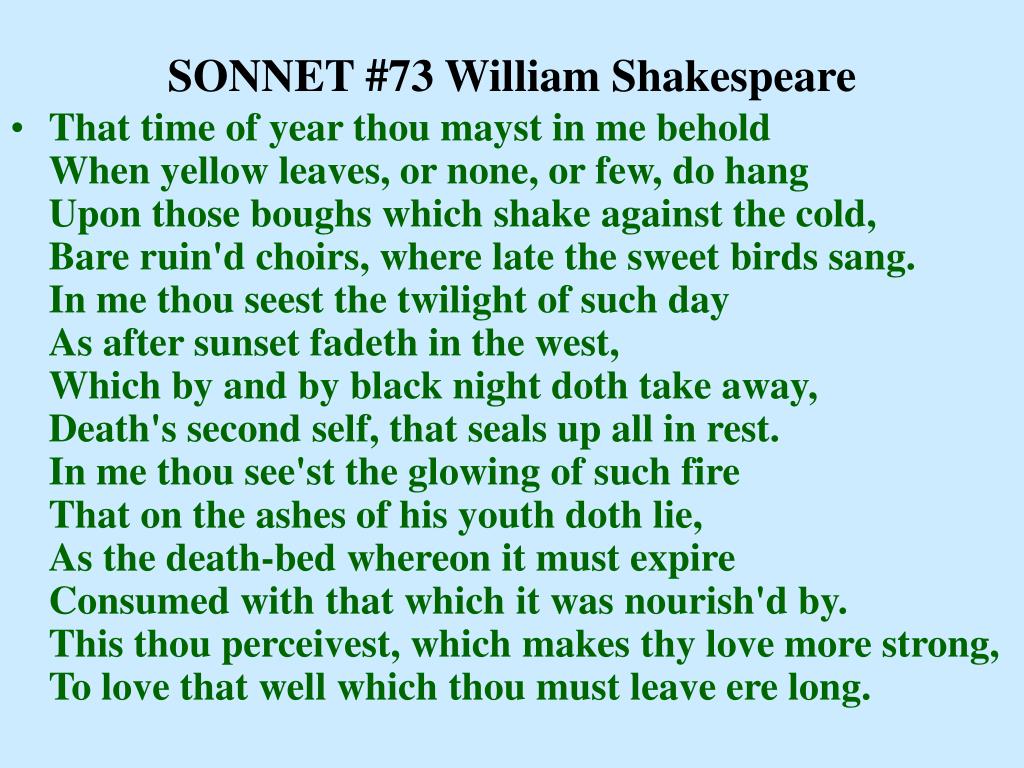 SONNET #73 William Shakespeare

• That time of year thou mayst in me behold
When yellow leaves, or none, or few, do hang
Upon those boughs which shake against the cold,
Bare ruin'd choirs, where late the sweet birds sang.
In me thou seest the twilight of such day
As after sunset fadeth in the west,
Which by and by black night doth take away,
Death's second self, that seals up all in rest.
In me thou see'st the glowing of such fire
That on the ashes of his youth doth lie,
As the death-bed whereon it must expire
Consumed with that which it was nourish'd by.
This thou perceivest, which makes thy love more strong,
To love that well which thou must leave ere long.